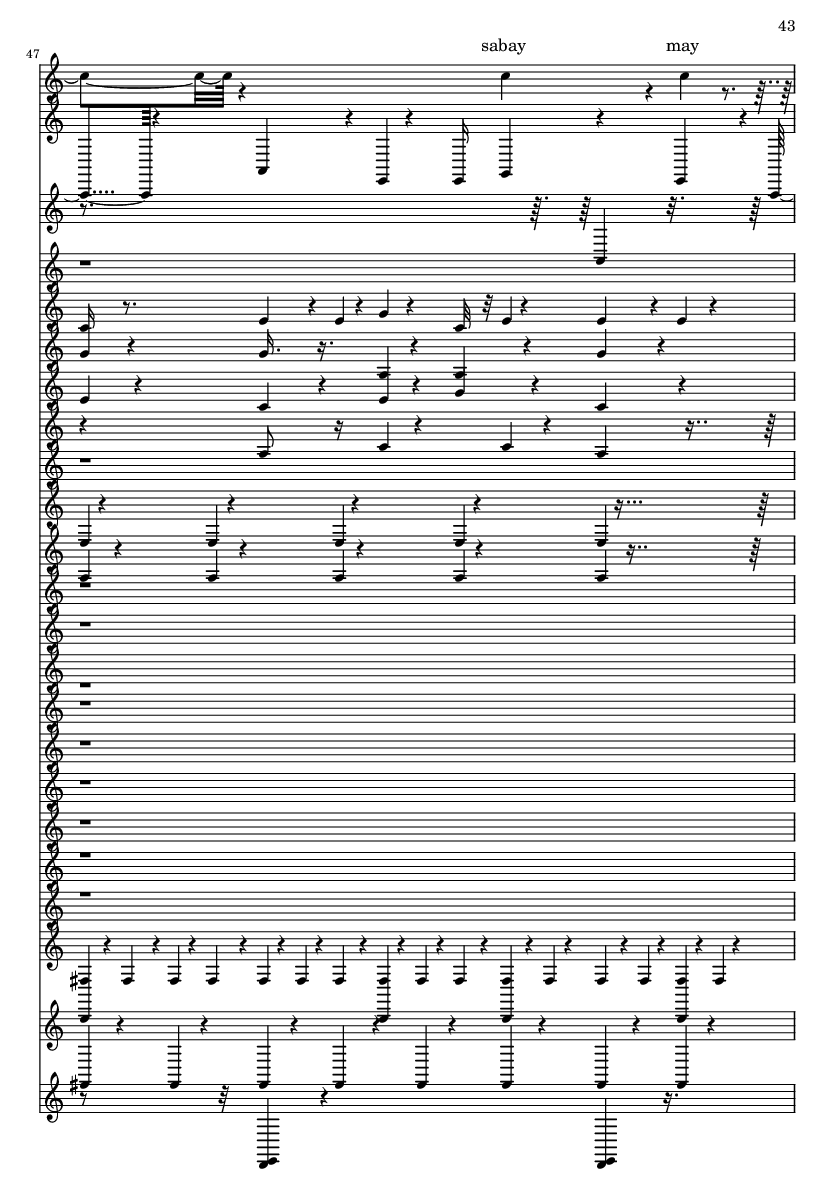 43

47

sabay

may